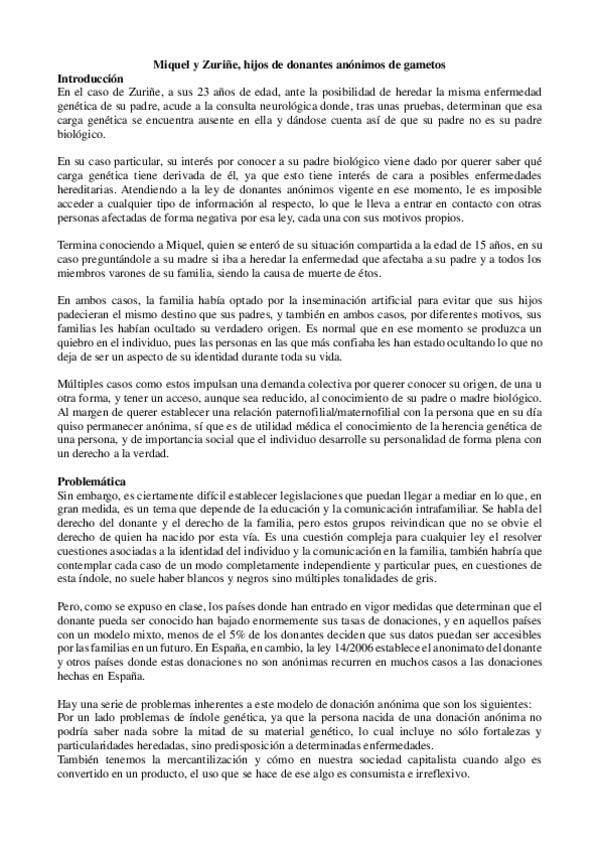 Miquel y Zuriñe, hijos de donantes anónimos de gametos

Introducción
En el caso de Zuriñe, a sus 23 años de edad, ante la posibilidad de heredar la misma enfermedad genética de su padre, acude a la consulta neurológica donde, tras unas pruebas, determinan que esa carga genética se encuentra ausente en ella y dándose cuenta así de que su padre no es su padre biológico.

En su caso particular, su interés por conocer a su padre biológico viene dado por querer saber qué carga genética tiene derivada de él, ya que esto tiene interés de cara a posibles enfermedades hereditarias. Atendiendo a la ley de donantes anónimos vigente en ese momento, le es imposible acceder a cualquier tipo de información al respecto, lo que le lleva a entrar en contacto con otras personas afectadas de forma negativa por esa ley, cada una con sus motivos propios.

Termina conociendo a Miquel, quien se enteró de su situación compartida a la edad de 15 años, en su caso preguntándole a su madre si iba a heredar la enfermedad que afectaba a su padre y a todos los miembros varones de su familia, siendo la causa de muerte de étos.

En ambos casos, la familia había optado por la inseminación artificial para evitar que sus hijos padecieran el mismo destino que sus padres, y también en ambos casos, por diferentes motivos, sus familias les habían ocultado su verdadero origen. Es normal que en ese momento se produzca un quiebro en el individuo, pues las personas en las que más confiaba les han estado ocultando lo que no deja de ser un aspecto de su identidad durante toda su vida.

Múltiples casos como estos impulsan una demanda colectiva por querer conocer su origen, de una u otra forma, y tener un acceso, aunque sea reducido, al conocimiento de su padre o madre biológico. Al margen de querer establecer una relación paternofilial/maternofilial con la persona que en su día quiso permanecer anónima, sí que es de utilidad médica el conocimiento de la herencia genética de una persona, y de importancia social que el individuo desarrolle su personalidad de forma plena con un derecho a la verdad.

Problemática
Sin embargo, es ciertamente difícil establecer legislaciones que puedan llegar a mediar en lo que, en gran medida, es un tema que depende de la educación y la comunicación intrafamiliar. Se habla del derecho del donante y el derecho de la familia, pero estos grupos reivindican que no se obvie el derecho de quien ha nacido por esta vía. Es una cuestión compleja para cualquier ley el resolver cuestiones asociadas a la identidad del individuo y la comunicación en la familia, también habría que contemplar cada caso de un modo completamente independiente y particular pues, en cuestiones de esta índole, no suele haber blancos y negros sino múltiples tonalidades de gris.

Pero, como se expuso en clase, los países donde han entrado en vigor medidas que determinan que el donante pueda ser conocido han bajado enormemente sus tasas de donaciones, y en aquellos países con un modelo mixto, menos de el 5% de los donantes deciden que sus datos puedan ser accesibles por las familias en un futuro. En España, en cambio, la ley 14/2006 establece el anonimato del donante y otros países donde estas donaciones no son anónimas recurren en muchos casos a las donaciones hechas en España.

Hay una serie de problemas inherentes a este modelo de donación anónima que son los siguientes:
Por un lado problemas de índole genética, ya que la persona nacida de una donación anónima no podría saber nada sobre la mitad de su material genético, lo cual incluye no sólo fortalezas y particularidades heredadas, sino predisposición a determinadas enfermedades.
También tenemos la mercantilización y cómo en nuestra sociedad capitalista cuando algo es convertido en un producto, el uso que se hace de ese algo es consumista e irreflexivo.